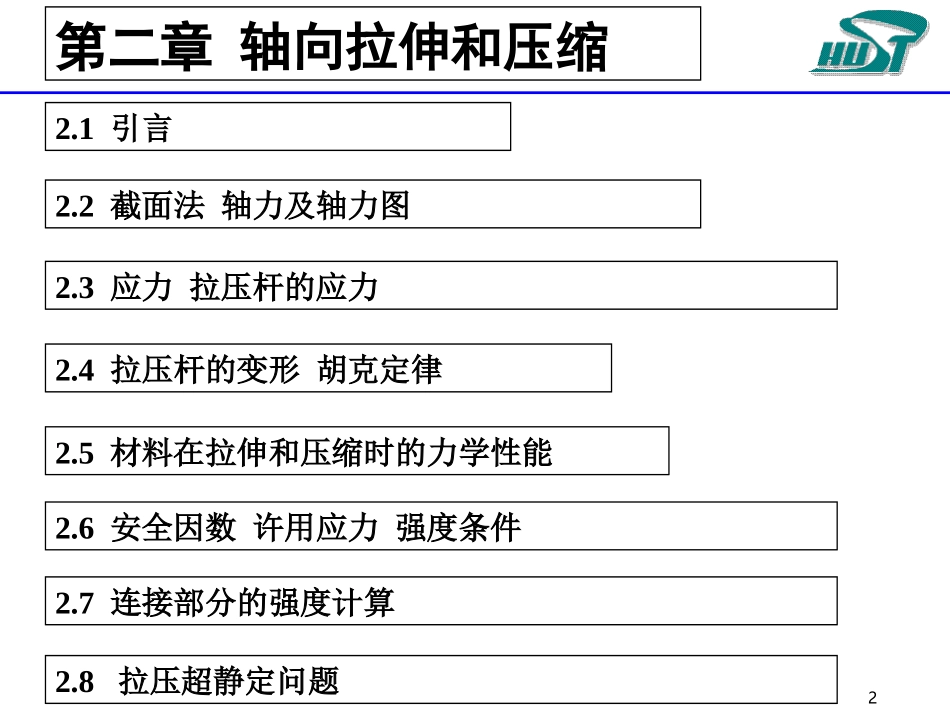 第二章 轴向拉伸和压缩

HUST

2.1 引言

2.2 截面法 轴力及轴力图

2.3 应力 拉压杆的应力

2.4 拉压杆的变形 胡克定律

2.5 材料在拉伸和压缩时的力学性能

2.6 安全因数 许用应力 强度条件

2.7 连接部分的强度计算

2.8 拉压超静定问题

2